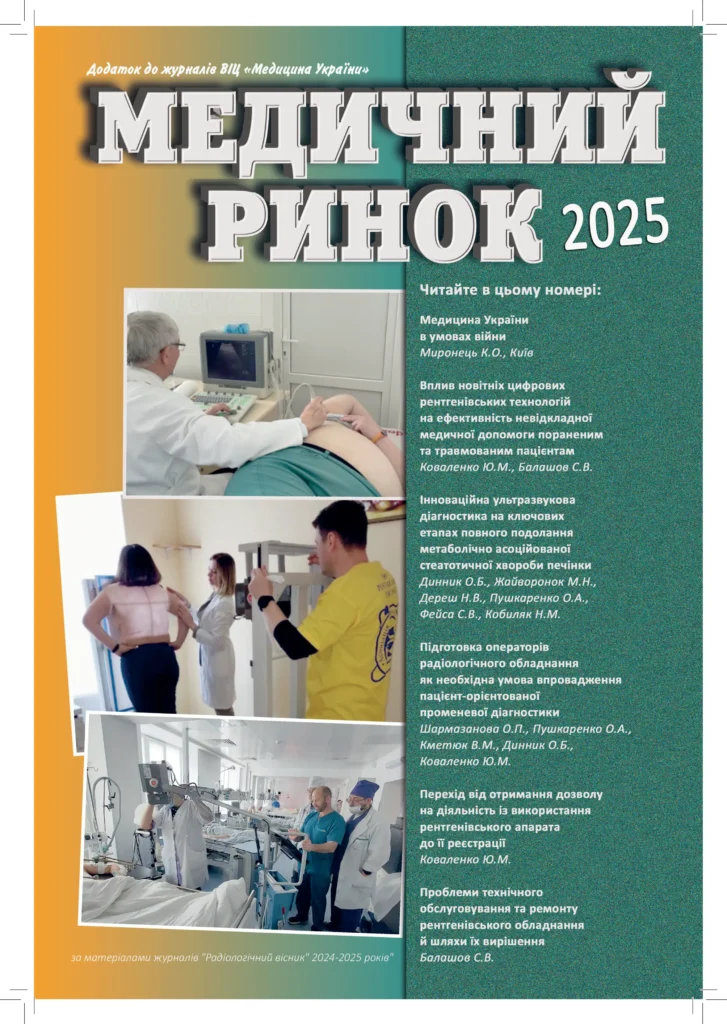 Додаток до журналів ВІЦ «Медицина України»

МЕДИЧНИЙ РИНОК 2025

Читайте в цьому номері:

Медицина України в умовах війни
Миронець К.О., Київ

Вплив новітніх цифрових рентгенівських технологій на ефективність невідкладної медичної допомоги пораненим та травмованим пацієнтам
Коваленко Ю.М., Балашов С.В.

Інноваційна ультразвукова діагностика на ключових етапах повного подолання метаболічно асоційованої стеатотичної хвороби печінки
Динник О.Б., Жайворонок М.Н., Дереш Н.В., Пушкаренко О.А., Фейса С.В., Кобиляк Н.М.

Підготовка операторів радіологічного обладнання як необхідна умова впровадження пацієнт-орієнтованої променевої діагностики
Шармазанова О.П., Пушкаренко О.А., Кметюк В.М., Динник О.Б., Коваленко Ю.М.

Перехід від отримання дозволу на діяльність із використання рентгенівського апарата до її реєстрації
Коваленко Ю.М.

Проблеми технічного обслуговування та ремонту рентгенівського обладнання й шляхи їх вирішення
Балашов С.В.

за матеріалами журналів "Радіологічний вісник" 2024-2025 років"